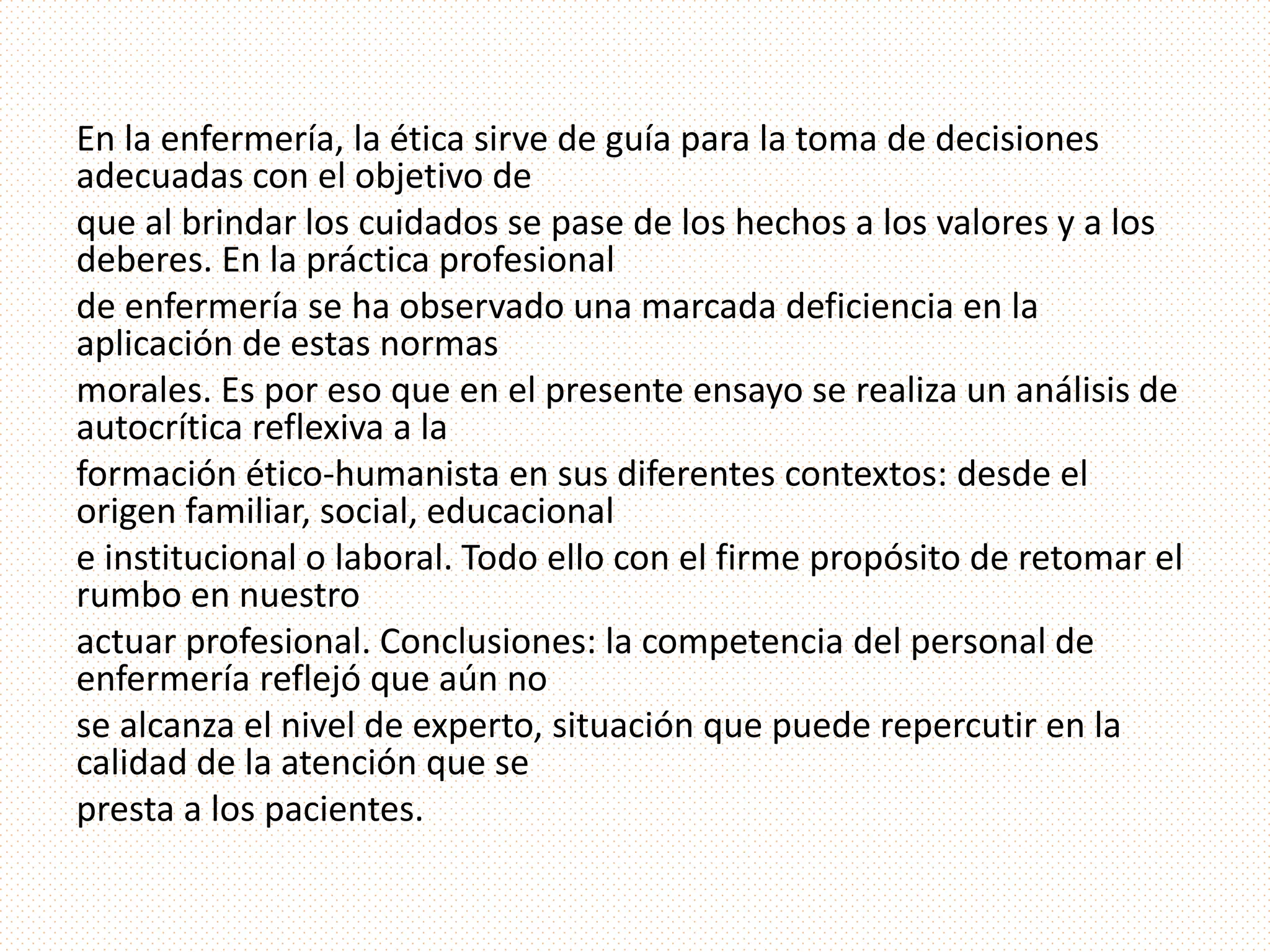 En la enfermería, la ética sirve de guía para la toma de decisiones adecuadas con el objetivo de

que al brindar los cuidados se pase de los hechos a los valores y a los deberes. En la práctica profesional

de enfermería se ha observado una marcada deficiencia en la aplicación de estas normas

morales. Es por eso que en el presente ensayo se realiza un análisis de autocrítica reflexiva a la

formación ético-humanista en sus diferentes contextos: desde el origen familiar, social, educacional

e institucional o laboral. Todo ello con el firme propósito de retomar el rumbo en nuestro

actuar profesional. Conclusiones: la competencia del personal de enfermería reflejó que aún no

se alcanza el nivel de experto, situación que puede repercutir en la calidad de la atención que se

presta a los pacientes.